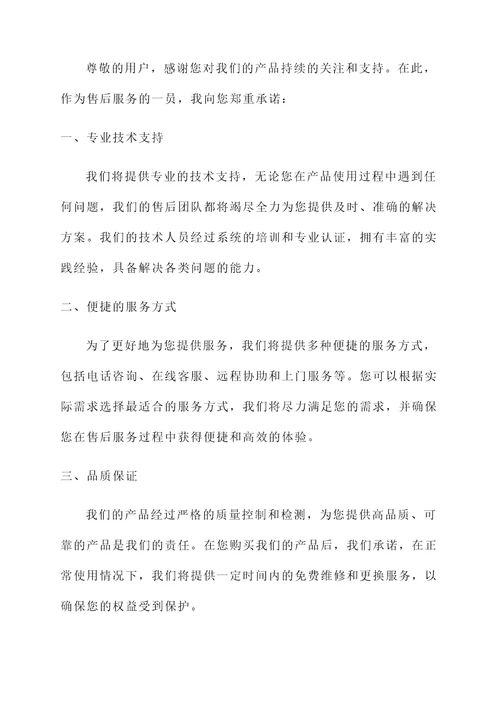 尊敬的用户，感谢您对我们的产品持续的关注和支持。在此，作为售后服务的一员，我向您郑重承诺：

一、专业技术支持

我们将提供专业的技术支持，无论您在产品使用过程中遇到任何问题，我们的售后团队都将竭尽全力为您提供及时、准确的解决方案。我们的技术人员经过系统的培训和专业认证，拥有丰富的实践经验，具备解决各类问题的能力。

二、便捷的服务方式

为了更好地为您提供服务，我们将提供多种便捷的服务方式，包括电话咨询、在线客服、远程协助和上门服务等。您可以根据实际需求选择最适合的服务方式，我们将尽力满足您的需求，并确保您在售后服务过程中获得便捷和高效的体验。

三、品质保证

我们的产品经过严格的质量控制和检测，为您提供高品质、可靠的产品是我们的责任。在您购买我们的产品后，我们承诺，在正常使用情况下，我们将提供一定时间内的免费维修和更换服务，以确保您的权益受到保护。